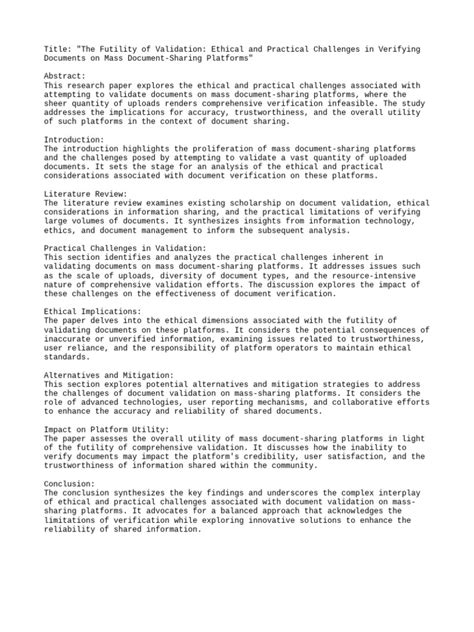 Title: "The Futility of Validation: Ethical and Practical Challenges in Verifying Documents on Mass Document-Sharing Platforms"

Abstract:
This research paper explores the ethical and practical challenges associated with attempting to validate documents on mass document-sharing platforms, where the sheer quantity of uploads renders comprehensive verification infeasible. The study addresses the implications for accuracy, trustworthiness, and the overall utility of such platforms in the context of document sharing.

Introduction:
The introduction highlights the proliferation of mass document-sharing platforms and the challenges posed by attempting to validate a vast quantity of uploaded documents. It sets the stage for an analysis of the ethical and practical considerations associated with document verification on these platforms.

Literature Review:
The literature review examines existing scholarship on document validation, ethical considerations in information sharing, and the practical limitations of verifying large volumes of documents. It synthesizes insights from information technology, ethics, and document management to inform the subsequent analysis.

Practical Challenges in Validation:
This section identifies and analyzes the practical challenges inherent in validating documents on mass document-sharing platforms. It addresses issues such as the scale of uploads, diversity of document types, and the resource-intensive nature of comprehensive validation efforts. The discussion explores the impact of these challenges on the effectiveness of document verification.

Ethical Implications:
The paper delves into the ethical dimensions associated with the futility of validating documents on these platforms. It considers the potential consequences of inaccurate or unverified information, examining issues related to trustworthiness, user reliance, and the responsibility of platform operators to maintain ethical standards.

Alternatives and Mitigation:
This section explores potential alternatives and mitigation strategies to address the challenges of document validation on mass-sharing platforms. It considers the role of advanced technologies, user reporting mechanisms, and collaborative efforts to enhance the accuracy and reliability of shared documents.

Impact on Platform Utility:
The paper assesses the overall utility of mass document-sharing platforms in light of the futility of comprehensive validation. It discusses how the inability to verify documents may impact the platform's credibility, user satisfaction, and the trustworthiness of information shared within the community.

Conclusion:
The conclusion synthesizes the key findings and underscores the complex interplay of ethical and practical challenges associated with document validation on mass-sharing platforms. It advocates for a balanced approach that acknowledges the limitations of verification while exploring innovative solutions to enhance the reliability of shared information.